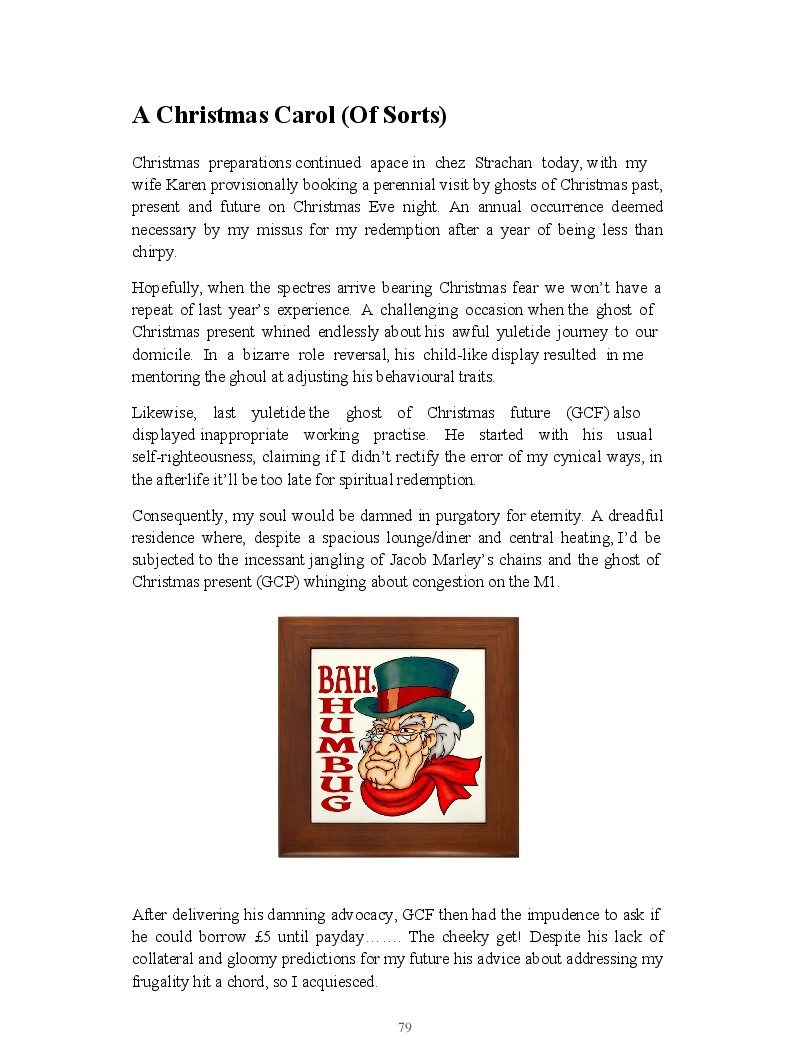 A Christmas Carol (Of Sorts)

Christmas preparations continued apace in chez Strachan today, with my wife Karen provisionally booking a perennial visit by ghosts of Christmas past, present and future on Christmas Eve night. An annual occurrence deemed necessary by my missus for my redemption after a year of being less than chirpy.

Hopefully, when the spectres arrive bearing Christmas fear we won't have a repeat of last year's experience. A challenging occasion when the ghost of Christmas present whined endlessly about his awful yuletide journey to our domicile. In a bizarre role reversal, his child-like display resulted in me mentoring the ghoul at adjusting his behavioural traits.

Likewise, last yuletide the ghost of Christmas future (GCF) also displayed inappropriate working practise. He started with his usual self-righteousness, claiming if I didn't rectify the error of my cynical ways, in the afterlife it'll be too late for spiritual redemption.

Consequently, my soul would be damned in purgatory for eternity. A dreadful residence where, despite a spacious lounge/diner and central heating, I'd be subjected to the incessant jangling of Jacob Marley's chains and the ghost of Christmas present (GCP) whinging about congestion on the M1.

BAH, HUMBUG

After delivering his damning advocacy, GCF then had the impudence to ask if he could borrow £5 until payday……. The cheeky get! Despite his lack of collateral and gloomy predictions for my future his advice about addressing my frugality hit a chord, so I acquiesced.

79